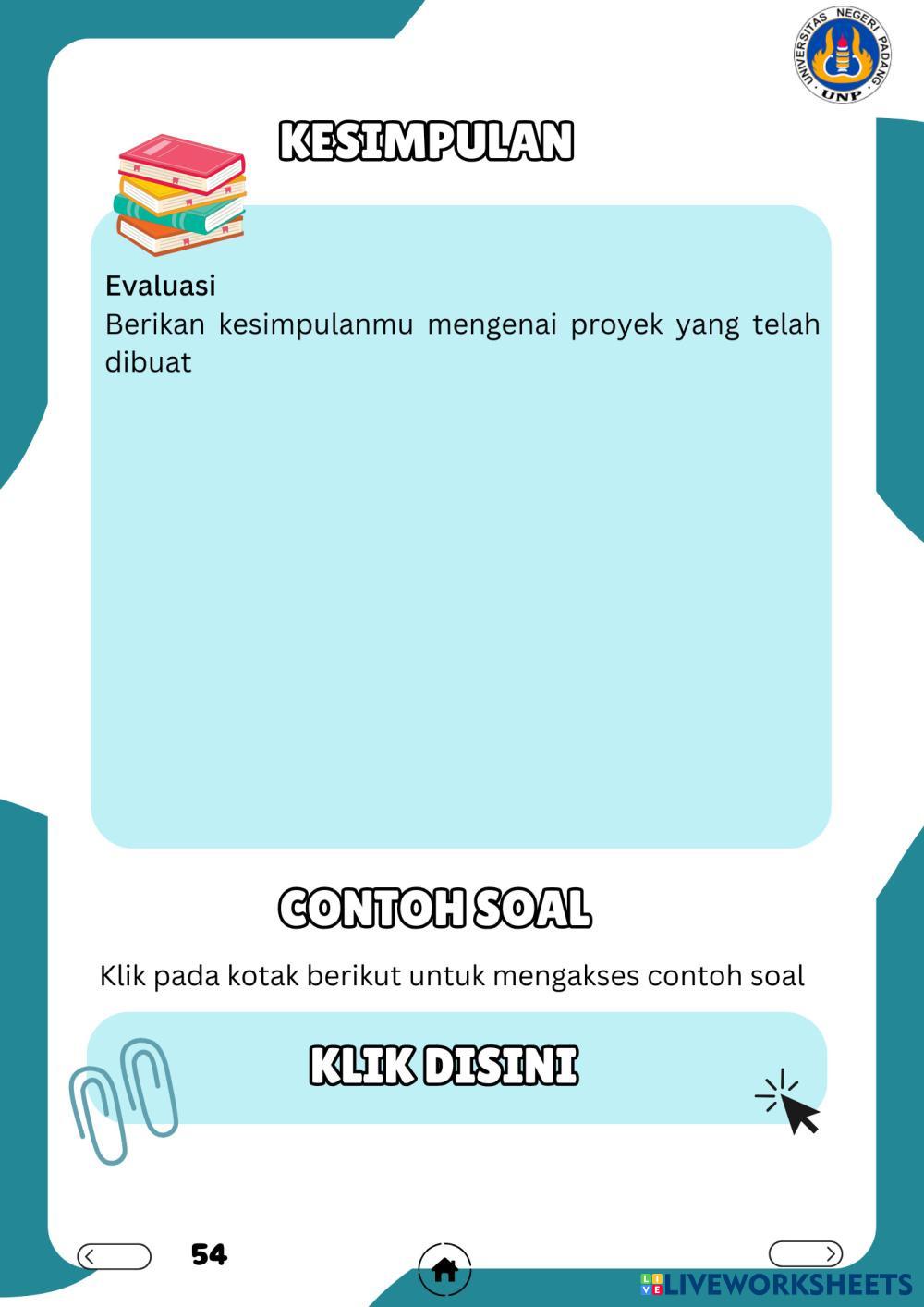 UNIVERSITAS NEGERI PADANG
UNP

KESIMPULAN

Evaluasi
Berikan kesimpulanmu mengenai proyek yang telah dibuat

CONTOH SOAL

Klik pada kotak berikut untuk mengakses contoh soal

KLIK DISINI

54

LIVEWORKSHEETS